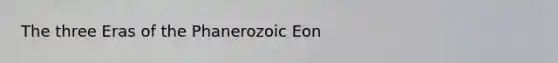 The three Eras of the Phanerozoic Eon